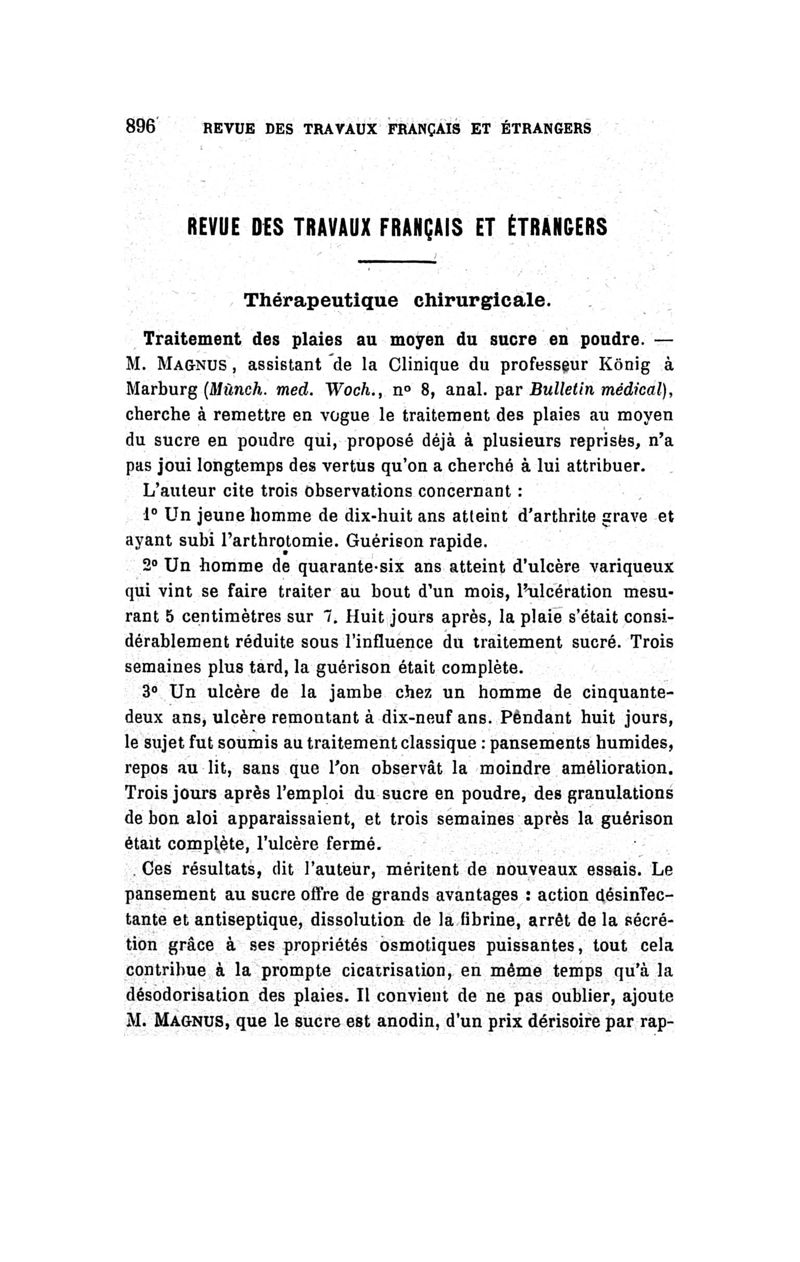 896 REVUE DES TRAVAUX FRANÇAIS ET ÉTRANGERS

REVUE DES TRAVAUX FRANÇAIS ET ÉTRANGERS

Thérapeutique chirurgicale.

Traitement des plaies au moyen du sucre en poudre. — M. MAGNUS, assistant de la Clinique du professeur König à Marburg (Münch. med. Woch., nº 8, anal. par Bulletin médical), cherche à remettre en vogue le traitement des plaies au moyen du sucre en poudre qui, proposé déjà à plusieurs reprises, n'a pas joui longtemps des vertus qu'on a cherché à lui attribuer.

L'auteur cite trois observations concernant :

1º Un jeune homme de dix-huit ans atteint d'arthrite grave et ayant subi l'arthrotomie. Guérison rapide.

2º Un homme de quarante-six ans atteint d'ulcère variqueux qui vint se faire traiter au bout d'un mois, l'ulcération mesurant 5 centimètres sur 7. Huit jours après, la plaie s'était considérablement réduite sous l'influence du traitement sucré. Trois semaines plus tard, la guérison était complète.

3º Un ulcère de la jambe chez un homme de cinquante-deux ans, ulcère remontant à dix-neuf ans. Pendant huit jours, le sujet fut soumis au traitement classique : pansements humides, repos au lit, sans que l'on observât la moindre amélioration. Trois jours après l'emploi du sucre en poudre, des granulations de bon aloi apparaissaient, et trois semaines après la guérison était complète, l'ulcère fermé.

Ces résultats, dit l'auteur, méritent de nouveaux essais. Le pansement au sucre offre de grands avantages : action désinfectante et antiseptique, dissolution de la fibrine, arrêt de la sécrétion grâce à ses propriétés osmotiques puissantes, tout cela contribue à la prompte cicatrisation, en même temps qu'à la désodorisation des plaies. Il convient de ne pas oublier, ajoute M. MAGNUS, que le sucre est anodin, d'un prix dérisoire par rap-